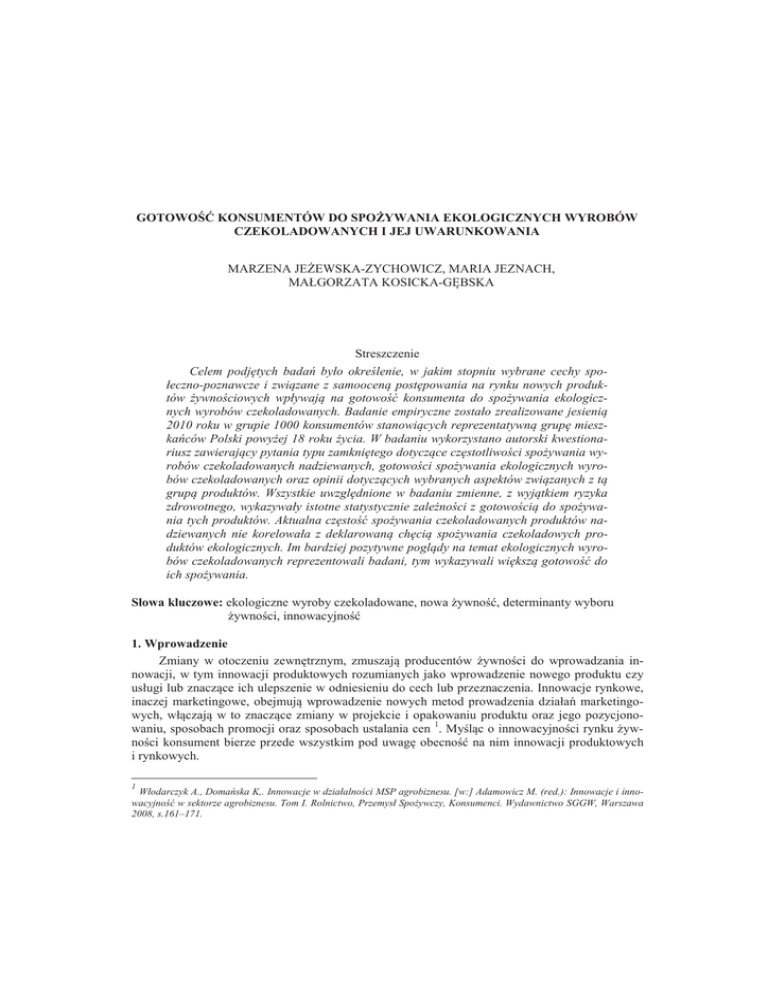 GOTOWOŚĆ KONSUMENTÓW DO SPOŻYWANIA EKOLOGICZNYCH WYROBÓW CZEKOLADOWANYCH I JEJ UWARUNKOWANIA

MARZENA JEŻEWSKA-ZYCHOWICZ, MARIA JEZNACH, MAŁGORZATA KOSICKA-GĘBSKA

Streszczenie

Celem podjętych badań było określenie, w jakim stopniu wybrane cechy społeczno-poznawcze i związane z samooceną postępowania na rynku nowych produktów żywnościowych wpływają na gotowość konsumenta do spożywania ekologicznych wyrobów czekoladowanych. Badanie empiryczne zostało zrealizowane jesienią 2010 roku w grupie 1000 konsumentów stanowiących reprezentatywną grupę mieszkańców Polski powyżej 18 roku życia. W badaniu wykorzystano autorski kwestionariusz zawierający pytania typu zamkniętego dotyczące częstotliwości spożywania wyrobów czekoladowanych nadziewanych, gotowości spożywania ekologicznych wyrobów czekoladowanych oraz opinii dotyczących wybranych aspektów związanych z tą grupą produktów. Wszystkie uwzględnione w badaniu zmienne, z wyjątkiem ryzyka zdrowotnego, wykazywały istotne statystycznie zależności z gotowością do spożywania tych produktów. Aktualna częstość spożywania czekoladowanych produktów nadziewanych nie korelowała z deklarowaną chęcią spożywania czekoladowych produktów ekologicznych. Im bardziej pozytywne poglądy na temat ekologicznych wyrobów czekoladowanych reprezentowali badani, tym wykazywali większą gotowość do ich spożywania.

Słowa kluczowe: ekologiczne wyroby czekoladowane, nowa żywność, determinanty wyboru żywności, innowacyjność

1. Wprowadzenie

Zmiany w otoczeniu zewnętrznym, zmuszają producentów żywności do wprowadzania innowacji, w tym innowacji produktowych rozumianych jako wprowadzenie nowego produktu czy usługi lub znaczące ich ulepszenie w odniesieniu do cech lub przeznaczenia. Innowacje rynkowe, inaczej marketingowe, obejmują wprowadzenie nowych metod prowadzenia działań marketingowych, włączają w to znaczące zmiany w projekcie i opakowaniu produktu oraz jego pozycjonowaniu, sposobach promocji oraz sposobach ustalania cen $^1$. Myśląc o innowacyjności rynku żywności konsument bierze przede wszystkim pod uwagę obecność na nim innowacji produktowych i rynkowych.

$^1$ Włodarczyk A., Domańska K,. Innowacje w działalności MSP agrobiznesu. [w:] Adamowicz M. (red.): Innowacje i innowacyjność w sektorze agrobiznesu. Tom I. Rolnictwo, Przemysł Spożywczy, Konsumenci. Wydawnictwo SGGW, Warszawa 2008, s.161–171.